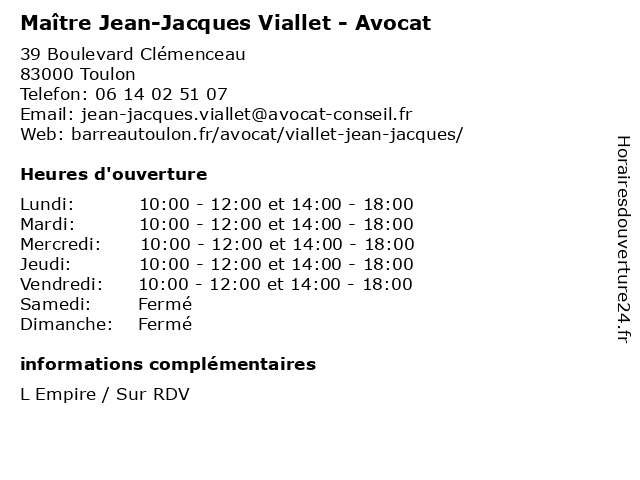 Maître Jean-Jacques Viallet - Avocat

39 Boulevard Clémenceau
83000 Toulon
Telefon: 06 14 02 51 07
Email: jean-jacques.viallet@avocat-conseil.fr
Web: barreautoulon.fr/avocat/viallet-jean-jacques/

Heures d'ouverture

| | |
|---|---|
| Lundi: | 10:00 - 12:00 et 14:00 - 18:00 |
| Mardi: | 10:00 - 12:00 et 14:00 - 18:00 |
| Mercredi: | 10:00 - 12:00 et 14:00 - 18:00 |
| Jeudi: | 10:00 - 12:00 et 14:00 - 18:00 |
| Vendredi: | 10:00 - 12:00 et 14:00 - 18:00 |
| Samedi: | Fermé |
| Dimanche: | Fermé |

informations complémentaires

L Empire / Sur RDV

Horairesdouverture24.fr